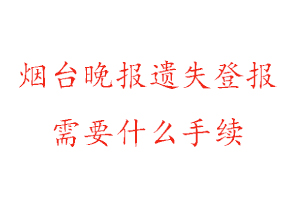 烟台晚报遗失登报
需要什么手续